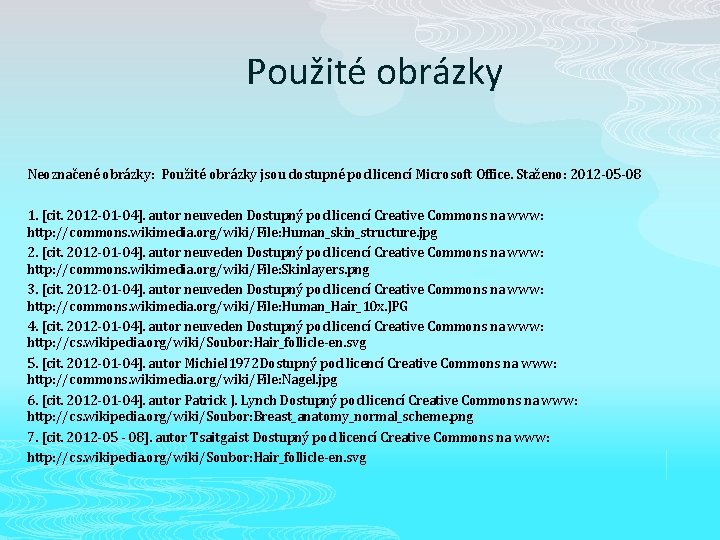 Použité obrázky

Neoznačené obrázky: Použité obrázky jsou dostupné pod licencí Microsoft Office. Staženo: 2012-05-08

1. [cit. 2012-01-04]. autor neuveden Dostupný pod licencí Creative Commons na www: http://commons.wikimedia.org/wiki/File:Human_skin_structure.jpg
2. [cit. 2012-01-04]. autor neuveden Dostupný pod licencí Creative Commons na www: http://commons.wikimedia.org/wiki/File:Skinlayers.png
3. [cit. 2012-01-04]. autor neuveden Dostupný pod licencí Creative Commons na www: http://commons.wikimedia.org/wiki/File:Human_Hair_10x.JPG
4. [cit. 2012-01-04]. autor neuveden Dostupný pod licencí Creative Commons na www: http://cs.wikipedia.org/wiki/Soubor:Hair_follicle-en.svg
5. [cit. 2012-01-04]. autor Michiel1972 Dostupný pod licencí Creative Commons na www: http://commons.wikimedia.org/wiki/File:Nagel.jpg
6. [cit. 2012-01-04]. autor Patrick J. Lynch Dostupný pod licencí Creative Commons na www: http://cs.wikipedia.org/wiki/Soubor:Breast_anatomy_normal_scheme.png
7. [cit. 2012-05 - 08]. autor Tsaitgaist Dostupný pod licencí Creative Commons na www: http://cs.wikipedia.org/wiki/Soubor:Hair_follicle-en.svg